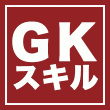 GK
スキル